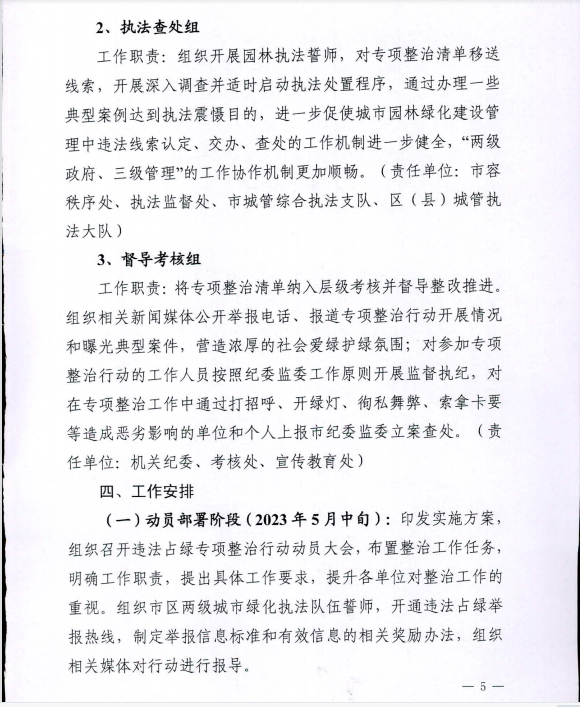 2、执法查处组

工作职责：组织开展园林执法誓师，对专项整治清单移送线索，开展深入调查并适时启动执法处置程序，通过办理一些典型案例达到执法震慑目的，进一步促使城市园林绿化建设管理中违法线索认定、交办、查处的工作机制进一步健全，“两级政府、三级管理”的工作协作机制更加顺畅。（责任单位：市容秩序处、执法监督处、市城管综合执法支队、区（县）城管执法大队）

3、督导考核组

工作职责：将专项整治清单纳入层级考核并督导整改推进。组织相关新闻媒体公开举报电话、报道专项整治行动开展情况和曝光典型案件，营造浓厚的社会爱绿护绿氛围；对参加专项整治行动的工作人员按照纪委监委工作原则开展监督执纪，对在专项整治工作中通过打招呼、开绿灯、徇私舞弊、索拿卡要等造成恶劣影响的单位和个人上报市纪委监委立案查处。（责任单位：机关纪委、考核处、宣传教育处）

四、工作安排

（一）动员部署阶段（2023年5月中旬）：印发实施方案，组织召开违法占绿专项整治行动动员大会，布置整治工作任务，明确工作职责，提出具体工作要求，提升各单位对整治工作的重视。组织市区两级城市绿化执法队伍誓师，开通违法占绿举报热线，制定举报信息标准和有效信息的相关奖励办法，组织相关媒体对行动进行报导。

— 5 —